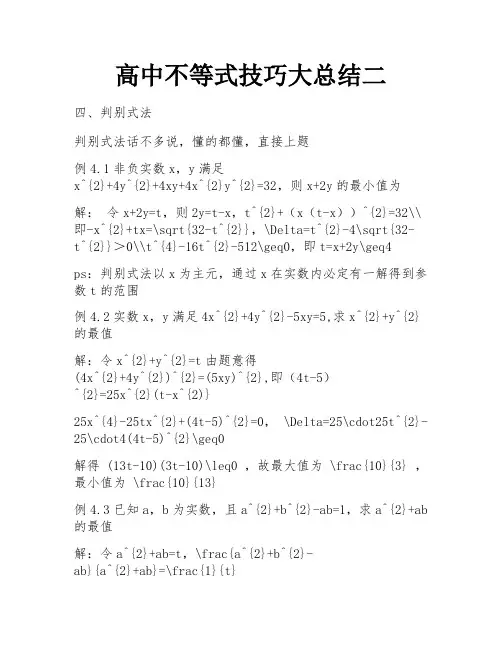 高中不等式技巧大总结二

四、判别式法

判别式法话不多说，懂的都懂，直接上题

例 4.1 非负实数 x，y 满足 x^{2}+4y^{2}+4xy+4x^{2}y^{2}=32，则 x+2y 的最小值为

解： 令 x+2y=t，则 2y=t-x，t^{2}+（x（t-x））^{2}=32\\即-x^{2}+tx=\sqrt{32-t^{2}}，\Delta=t^{2}-4\sqrt{32-t^{2}}＞0\\t^{4}-16t^{2}-512\geq0，即 t=x+2y\geq4

ps：判别式法以 x 为主元，通过 x 在实数内必定有一解得到参数 t 的范围

例 4.2 实数 x，y 满足 4x^{2}+4y^{2}-5xy=5,求 x^{2}+y^{2} 的最值

解：令 x^{2}+y^{2}=t 由题意得 (4x^{2}+4y^{2})^{2}=(5xy)^{2},即（4t-5）^{2}=25x^{2}(t-x^{2})

25x^{4}-25tx^{2}+(4t-5)^{2}=0， \Delta=25\cdot25t^{2}-25\cdot4(4t-5)^{2}\geq0

解得 (13t-10)(3t-10)\leq0 ，故最大值为 \frac{10}{3} ，最小值为 \frac{10}{13}

例 4.3 已知 a，b 为实数，且 a^{2}+b^{2}-ab=1，求 a^{2}+ab 的最值

解：令 a^{2}+ab=t，\frac{a^{2}+b^{2}-ab}{a^{2}+ab}=\frac{1}{t}